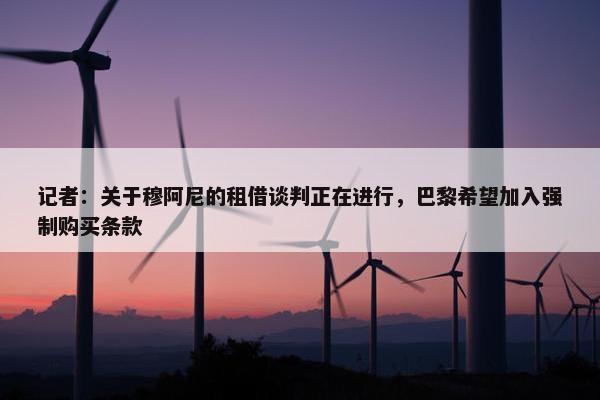 记者：关于穆阿尼的租借谈判正在进行，巴黎希望加入强制购买条款